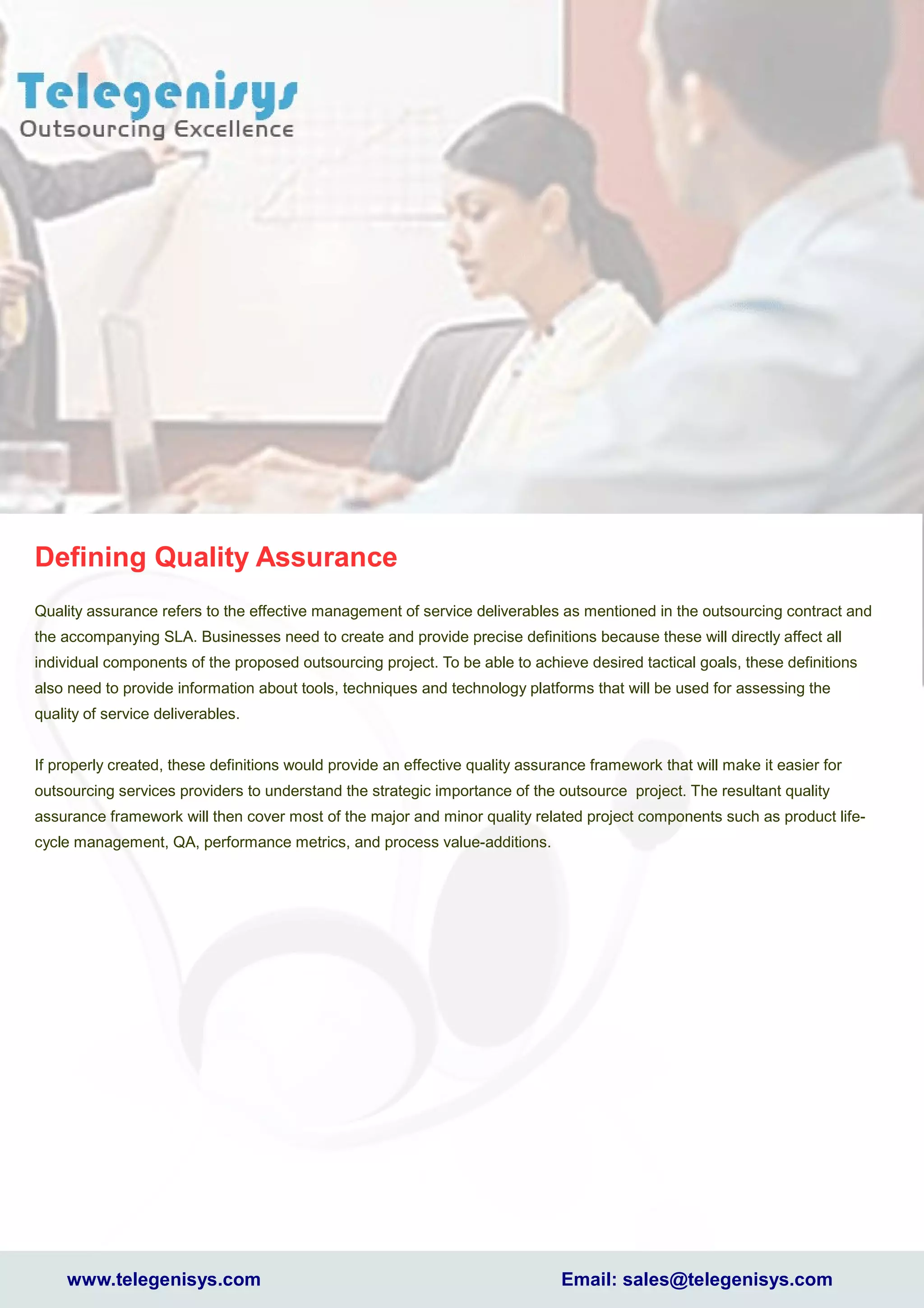 Telegenisys
Outsourcing Excellence

Defining Quality Assurance

Quality assurance refers to the effective management of service deliverables as mentioned in the outsourcing contract and the accompanying SLA. Businesses need to create and provide precise definitions because these will directly affect all individual components of the proposed outsourcing project. To be able to achieve desired tactical goals, these definitions also need to provide information about tools, techniques and technology platforms that will be used for assessing the quality of service deliverables.

If properly created, these definitions would provide an effective quality assurance framework that will make it easier for outsourcing services providers to understand the strategic importance of the outsource project. The resultant quality assurance framework will then cover most of the major and minor quality related project components such as product life-cycle management, QA, performance metrics, and process value-additions.

www.telegenisys.com

Email: sales@telegenisys.com